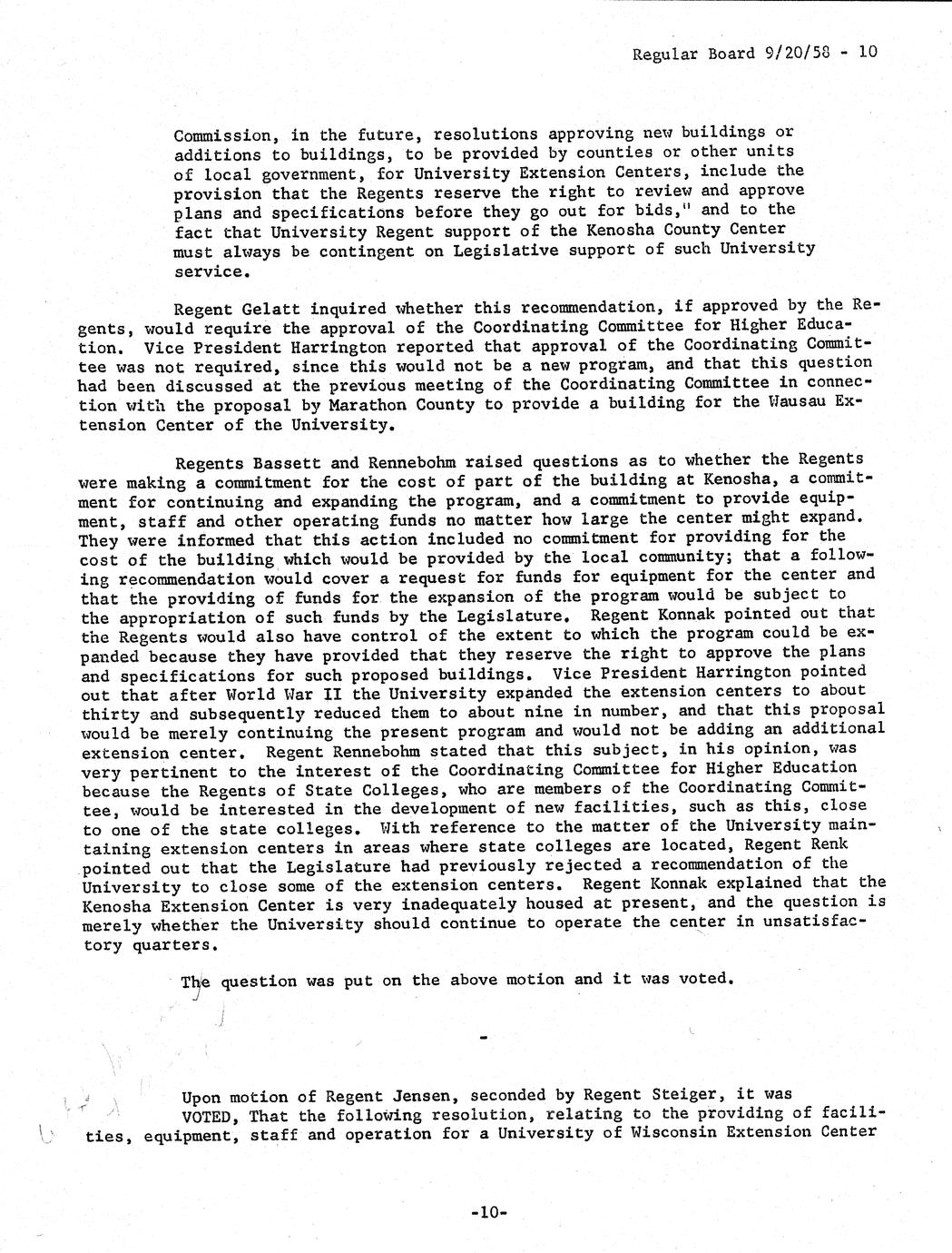 Regular Board 9/20/58 - 10

Commission, in the future, resolutions approving new buildings or additions to buildings, to be provided by counties or other units of local government, for University Extension Centers, include the provision that the Regents reserve the right to review and approve plans and specifications before they go out for bids," and to the fact that University Regent support of the Kenosha County Center must always be contingent on Legislative support of such University service.

Regent Gelatt inquired whether this recommendation, if approved by the Regents, would require the approval of the Coordinating Committee for Higher Education. Vice President Harrington reported that approval of the Coordinating Committee was not required, since this would not be a new program, and that this question had been discussed at the previous meeting of the Coordinating Committee in connection with the proposal by Marathon County to provide a building for the Wausau Extension Center of the University.

Regents Bassett and Rennebohm raised questions as to whether the Regents were making a commitment for the cost of part of the building at Kenosha, a commitment for continuing and expanding the program, and a commitment to provide equipment, staff and other operating funds no matter how large the center might expand. They were informed that this action included no commitment for providing for the cost of the building which would be provided by the local community; that a following recommendation would cover a request for funds for equipment for the center and that the providing of funds for the expansion of the program would be subject to the appropriation of such funds by the Legislature. Regent Konnak pointed out that the Regents would also have control of the extent to which the program could be expanded because they have provided that they reserve the right to approve the plans and specifications for such proposed buildings. Vice President Harrington pointed out that after World War II the University expanded the extension centers to about thirty and subsequently reduced them to about nine in number, and that this proposal would be merely continuing the present program and would not be adding an additional extension center. Regent Rennebohm stated that this subject, in his opinion, was very pertinent to the interest of the Coordinating Committee for Higher Education because the Regents of State Colleges, who are members of the Coordinating Committee, would be interested in the development of new facilities, such as this, close to one of the state colleges. With reference to the matter of the University maintaining extension centers in areas where state colleges are located, Regent Renk pointed out that the Legislature had previously rejected a recommendation of the University to close some of the extension centers. Regent Konnak explained that the Kenosha Extension Center is very inadequately housed at present, and the question is merely whether the University should continue to operate the center in unsatisfactory quarters.

The question was put on the above motion and it was voted.

-

Upon motion of Regent Jensen, seconded by Regent Steiger, it was
VOTED, That the following resolution, relating to the providing of facilities, equipment, staff and operation for a University of Wisconsin Extension Center

-10-